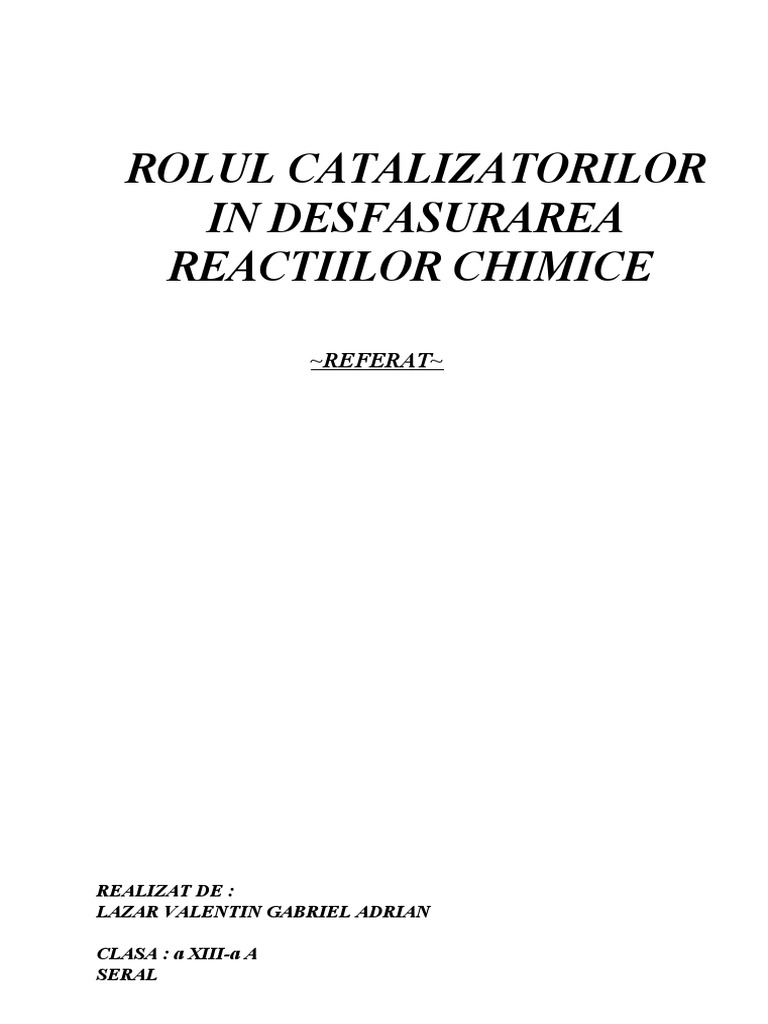 ROLUL CATALIZATORILOR
IN DESFASURAREA
REACTIILOR CHIMICE

~REFERAT~

REALIZAT DE :
LAZAR VALENTIN GABRIEL ADRIAN

CLASA : a XIII-a A
SERAL